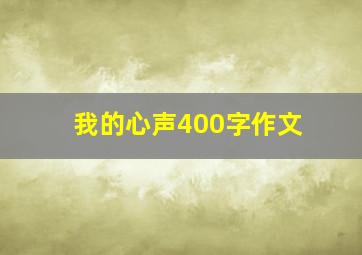 我的心声400字作文